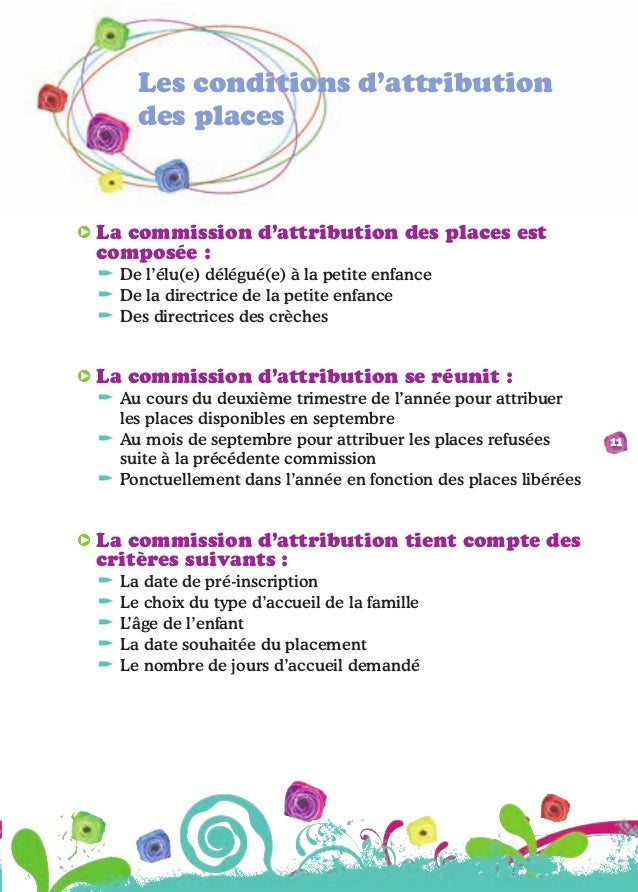 Les conditions d'attribution des places

La commission d'attribution des places est composée :
De l'élu(e) délégué(e) à la petite enfance
De la directrice de la petite enfance
Des directrices des crèches

La commission d'attribution se réunit :
Au cours du deuxième trimestre de l'année pour attribuer les places disponibles en septembre
Au mois de septembre pour attribuer les places refusées suite à la précédente commission
Ponctuellement dans l'année en fonction des places libérées

11

La commission d'attribution tient compte des critères suivants :
La date de pré-inscription
Le choix du type d'accueil de la famille
L'âge de l'enfant
La date souhaitée du placement
Le nombre de jours d'accueil demandé